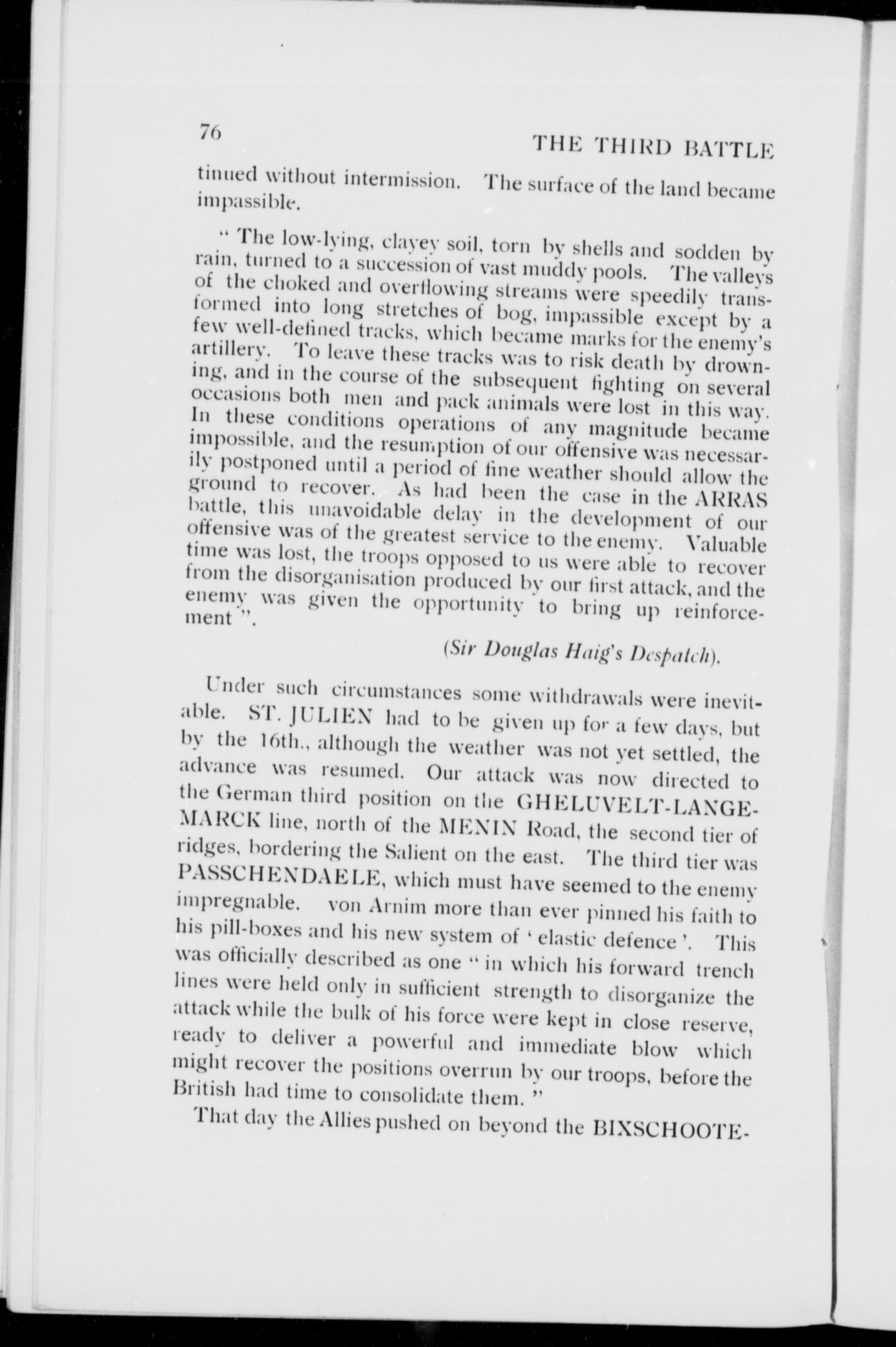 76 THE THIRD BATTLE

tinued without intermission. The surface of the land became impassible.

" The low-lying, clayey soil, torn by shells and sodden by rain, turned to a succession of vast muddy pools. The valleys of the choked and overflowing streams were speedily transformed into long stretches of bog, impassible except by a few well-defined tracks, which became marks for the enemy's artillery. To leave these tracks was to risk death by drowning, and in the course of the subsequent fighting on several occasions both men and pack animals were lost in this way. In these conditions operations of any magnitude became impossible, and the resumption of our offensive was necessarily postponed until a period of fine weather should allow the ground to recover. As had been the case in the ARRAS battle, this unavoidable delay in the development of our offensive was of the greatest service to the enemy. Valuable time was lost, the troops opposed to us were able to recover from the disorganisation produced by our first attack, and the enemy was given the opportunity to bring up reinforcement ".

(Sir Douglas Haig's Despatch).

Under such circumstances some withdrawals were inevitable. ST. JULIEN had to be given up for a few days, but by the 16th., although the weather was not yet settled, the advance was resumed. Our attack was now directed to the German third position on the GHELUVELT-LANGEMARCK line, north of the MENIN Road, the second tier of ridges, bordering the Salient on the east. The third tier was PASSCHENDAELE, which must have seemed to the enemy impregnable. von Arnim more than ever pinned his faith to his pill-boxes and his new system of ' elastic defence '. This was officially described as one " in which his forward trench lines were held only in sufficient strength to disorganize the attack while the bulk of his force were kept in close reserve, ready to deliver a powerful and immediate blow which might recover the positions overrun by our troops, before the British had time to consolidate them. "

That day the Allies pushed on beyond the BIXSCHOOTE-